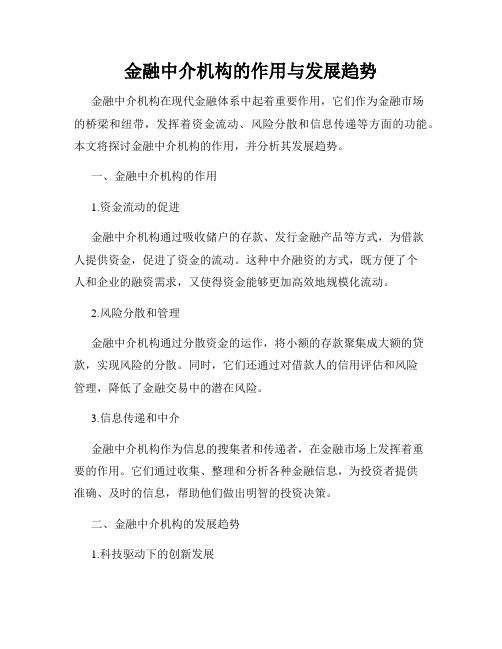 金融中介机构的作用与发展趋势

金融中介机构在现代金融体系中起着重要作用，它们作为金融市场的桥梁和纽带，发挥着资金流动、风险分散和信息传递等方面的功能。本文将探讨金融中介机构的作用，并分析其发展趋势。

一、金融中介机构的作用

1.资金流动的促进

金融中介机构通过吸收储户的存款、发行金融产品等方式，为借款人提供资金，促进了资金的流动。这种中介融资的方式，既方便了个人和企业的融资需求，又使得资金能够更加高效地规模化流动。

2.风险分散和管理

金融中介机构通过分散资金的运作，将小额的存款聚集成大额的贷款，实现风险的分散。同时，它们还通过对借款人的信用评估和风险管理，降低了金融交易中的潜在风险。

3.信息传递和中介

金融中介机构作为信息的搜集者和传递者，在金融市场上发挥着重要的作用。它们通过收集、整理和分析各种金融信息，为投资者提供准确、及时的信息，帮助他们做出明智的投资决策。

二、金融中介机构的发展趋势

1.科技驱动下的创新发展